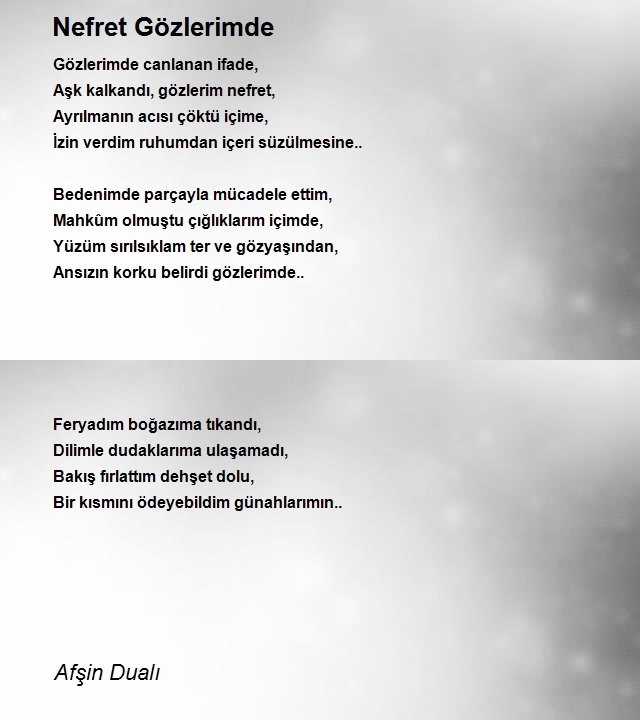 Nefret Gözlerimde

Gözlerimde canlanan ifade,
Aşk kalkandı, gözlerim nefret,
Ayrılmanın acısı çöktü içime,
İzin verdim ruhumdan içeri süzülmesine..

Bedenimde parçayla mücadele ettim,
Mahkûm olmuştu çığlıklarım içimde,
Yüzüm sırılsıklam ter ve gözyaşından,
Ansızın korku belirdi gözlerimde..

Feryadım boğazıma tıkandı,
Dilimle dudaklarıma ulaşamadı,
Bakış fırlattım dehşet dolu,
Bir kısmını ödeyebildim günahlarımın..

Afşin Dualı